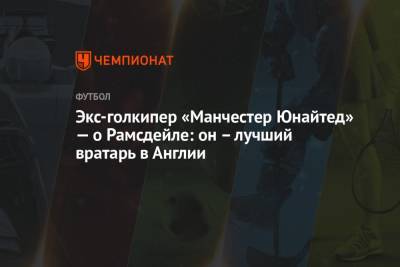 ЧЕМПИОНАТ

ФУТБОЛ

Экс-голкипер «Манчестер Юнайтед» — о Рамсдейле: он – лучший вратарь в Англии